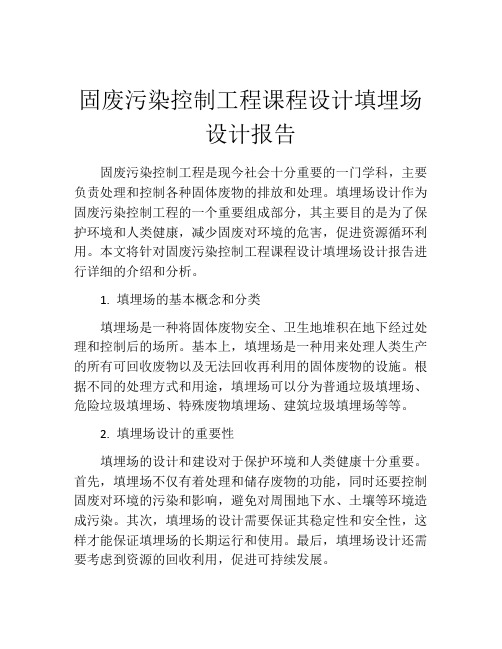 固废污染控制工程课程设计填埋场设计报告

固废污染控制工程是现今社会十分重要的一门学科，主要负责处理和控制各种固体废物的排放和处理。填埋场设计作为固废污染控制工程的一个重要组成部分，其主要目的是为了保护环境和人类健康，减少固废对环境的危害，促进资源循环利用。本文将针对固废污染控制工程课程设计填埋场设计报告进行详细的介绍和分析。

1. 填埋场的基本概念和分类

填埋场是一种将固体废物安全、卫生地堆积在地下经过处理和控制后的场所。基本上，填埋场是一种用来处理人类生产的所有可回收废物以及无法回收再利用的固体废物的设施。根据不同的处理方式和用途，填埋场可以分为普通垃圾填埋场、危险垃圾填埋场、特殊废物填埋场、建筑垃圾填埋场等等。

2. 填埋场设计的重要性

填埋场的设计和建设对于保护环境和人类健康十分重要。首先，填埋场不仅有着处理和储存废物的功能，同时还要控制固废对环境的污染和影响，避免对周围地下水、土壤等环境造成污染。其次，填埋场的设计需要保证其稳定性和安全性，这样才能保证填埋场的长期运行和使用。最后，填埋场设计还需要考虑到资源的回收利用，促进可持续发展。